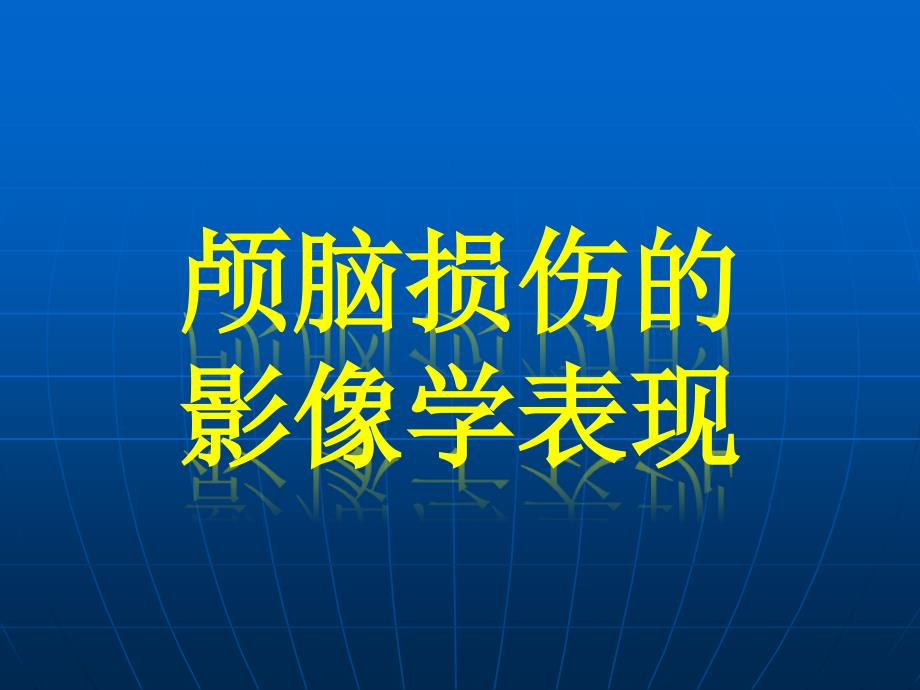 颅脑损伤的
影像学表现